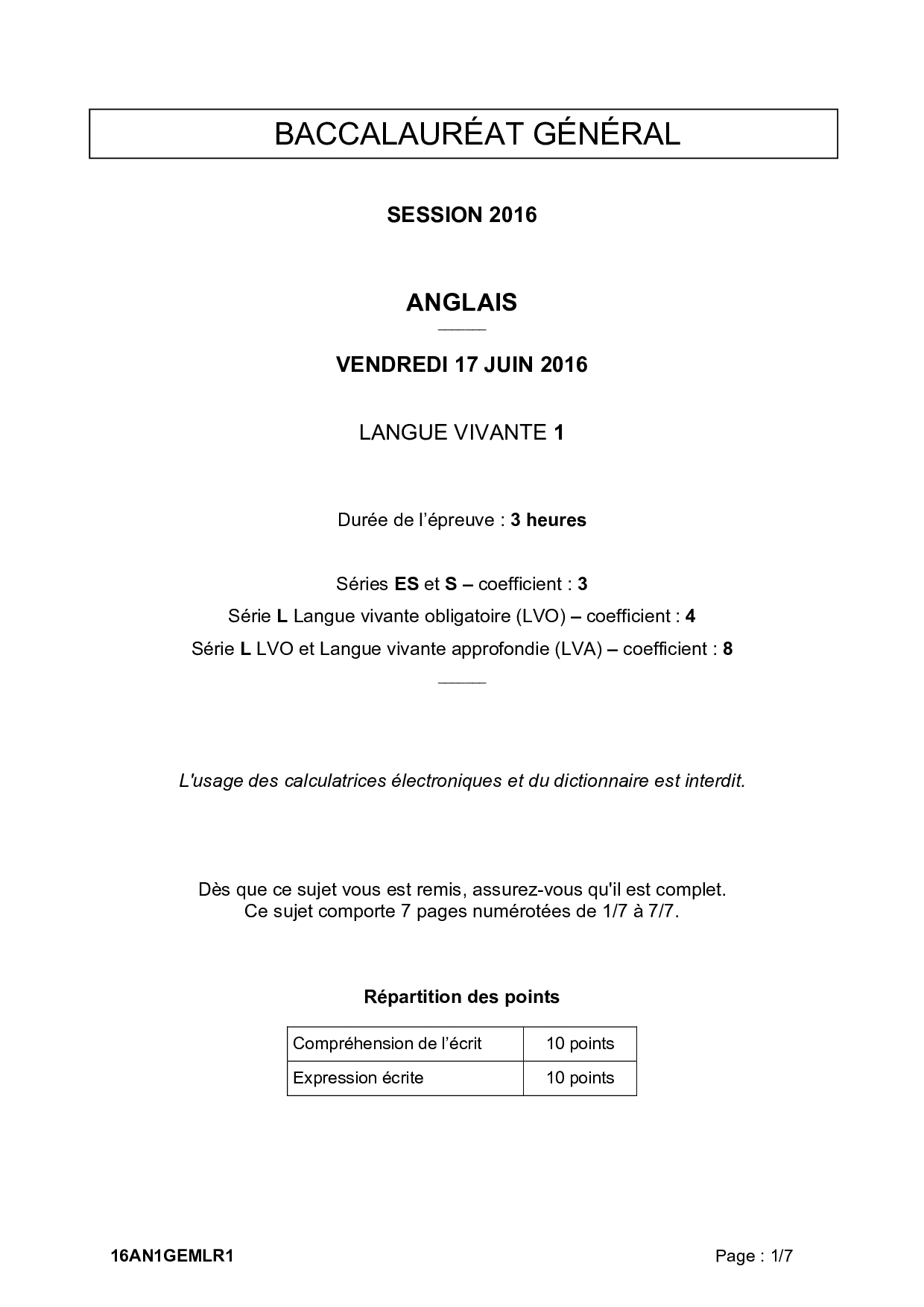 BACCALAURÉAT GÉNÉRAL

SESSION 2016

ANGLAIS

VENDREDI 17 JUIN 2016

LANGUE VIVANTE 1

Durée de l'épreuve : 3 heures

Séries ES et S – coefficient : 3
Série L Langue vivante obligatoire (LVO) – coefficient : 4
Série L LVO et Langue vivante approfondie (LVA) – coefficient : 8

L'usage des calculatrices électroniques et du dictionnaire est interdit.

Dès que ce sujet vous est remis, assurez-vous qu'il est complet.
Ce sujet comporte 7 pages numérotées de 1/7 à 7/7.

Répartition des points

| Compréhension de l'écrit | 10 points |
|---|---|
| Expression écrite | 10 points |

16AN1GEMLR1

Page : 1/7